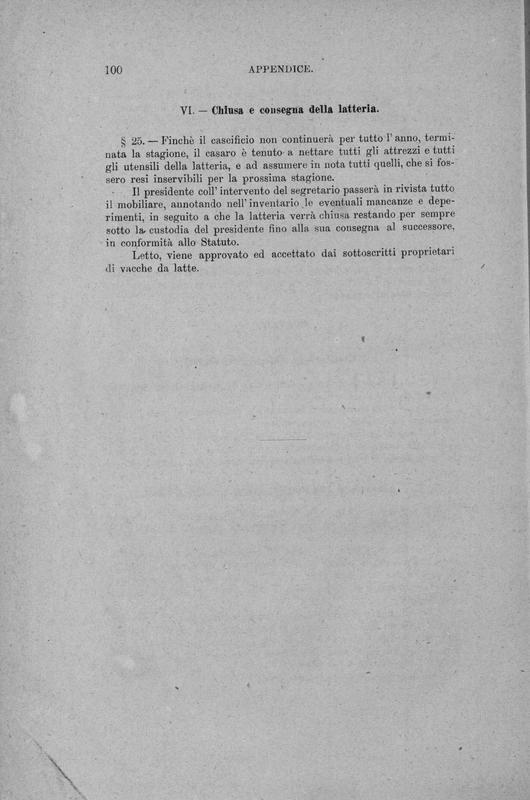 100 APPENDICE.

VI. — Chiusa e consegna della latteria.

§ 25. — Finchè il caseificio non continuerà per tutto l'anno, terminata la stagione, il casaro è tenuto a nettare tutti gli attrezzi e tutti gli utensili della latteria, e ad assumere in nota tutti quelli, che si fossero resi inservibili per la prossima stagione.

Il presidente coll'intervento del segretario passerà in rivista tutto il mobiliare, annotando nell'inventario le eventuali mancanze e deperimenti, in seguito a che la latteria verrà chiusa restando per sempre sotto la custodia del presidente fino alla sua consegna al successore, in conformità allo Statuto.

Letto, viene approvato ed accettato dai sottoscritti proprietari di vacche da latte.